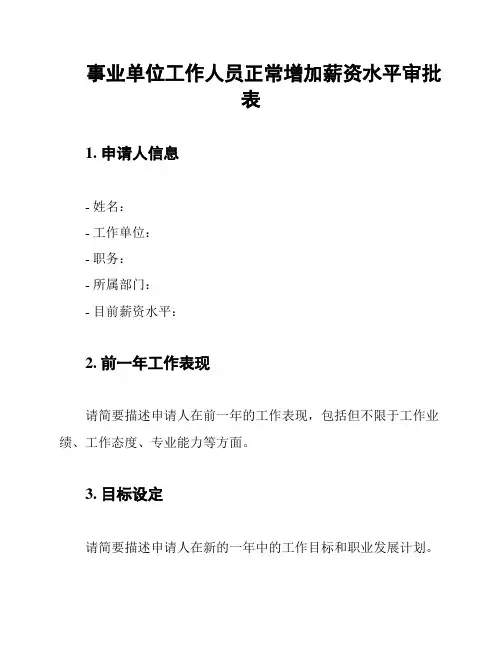 事业单位工作人员正常增加薪资水平审批表

1. 申请人信息

- 姓名：
- 工作单位：
- 职务：
- 所属部门：
- 目前薪资水平：

2. 前一年工作表现

请简要描述申请人在前一年的工作表现，包括但不限于工作业绩、工作态度、专业能力等方面。

3. 目标设定

请简要描述申请人在新的一年中的工作目标和职业发展计划。